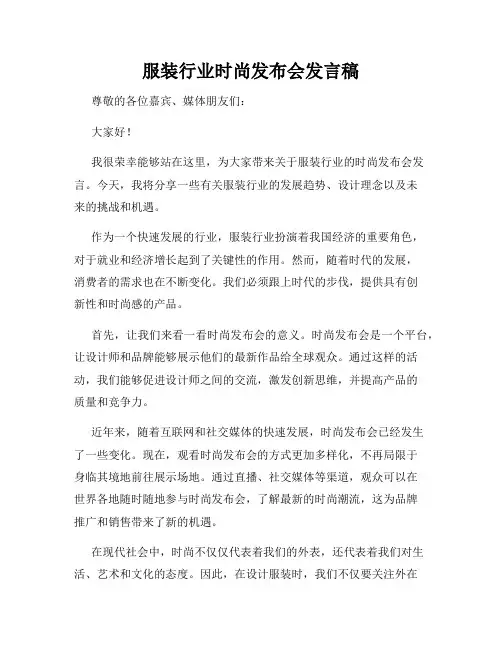 服装行业时尚发布会发言稿

尊敬的各位嘉宾、媒体朋友们：

大家好！

我很荣幸能够站在这里，为大家带来关于服装行业的时尚发布会发言。今天，我将分享一些有关服装行业的发展趋势、设计理念以及未来的挑战和机遇。

作为一个快速发展的行业，服装行业扮演着我国经济的重要角色，对于就业和经济增长起到了关键性的作用。然而，随着时代的发展，消费者的需求也在不断变化。我们必须跟上时代的步伐，提供具有创新性和时尚感的产品。

首先，让我们来看一看时尚发布会的意义。时尚发布会是一个平台，让设计师和品牌能够展示他们的最新作品给全球观众。通过这样的活动，我们能够促进设计师之间的交流，激发创新思维，并提高产品的质量和竞争力。

近年来，随着互联网和社交媒体的快速发展，时尚发布会已经发生了一些变化。现在，观看时尚发布会的方式更加多样化，不再局限于身临其境地前往展示场地。通过直播、社交媒体等渠道，观众可以在世界各地随时随地参与时尚发布会，了解最新的时尚潮流，这为品牌推广和销售带来了新的机遇。

在现代社会中，时尚不仅仅代表着我们的外表，还代表着我们对生活、艺术和文化的态度。因此，在设计服装时，我们不仅要关注外在